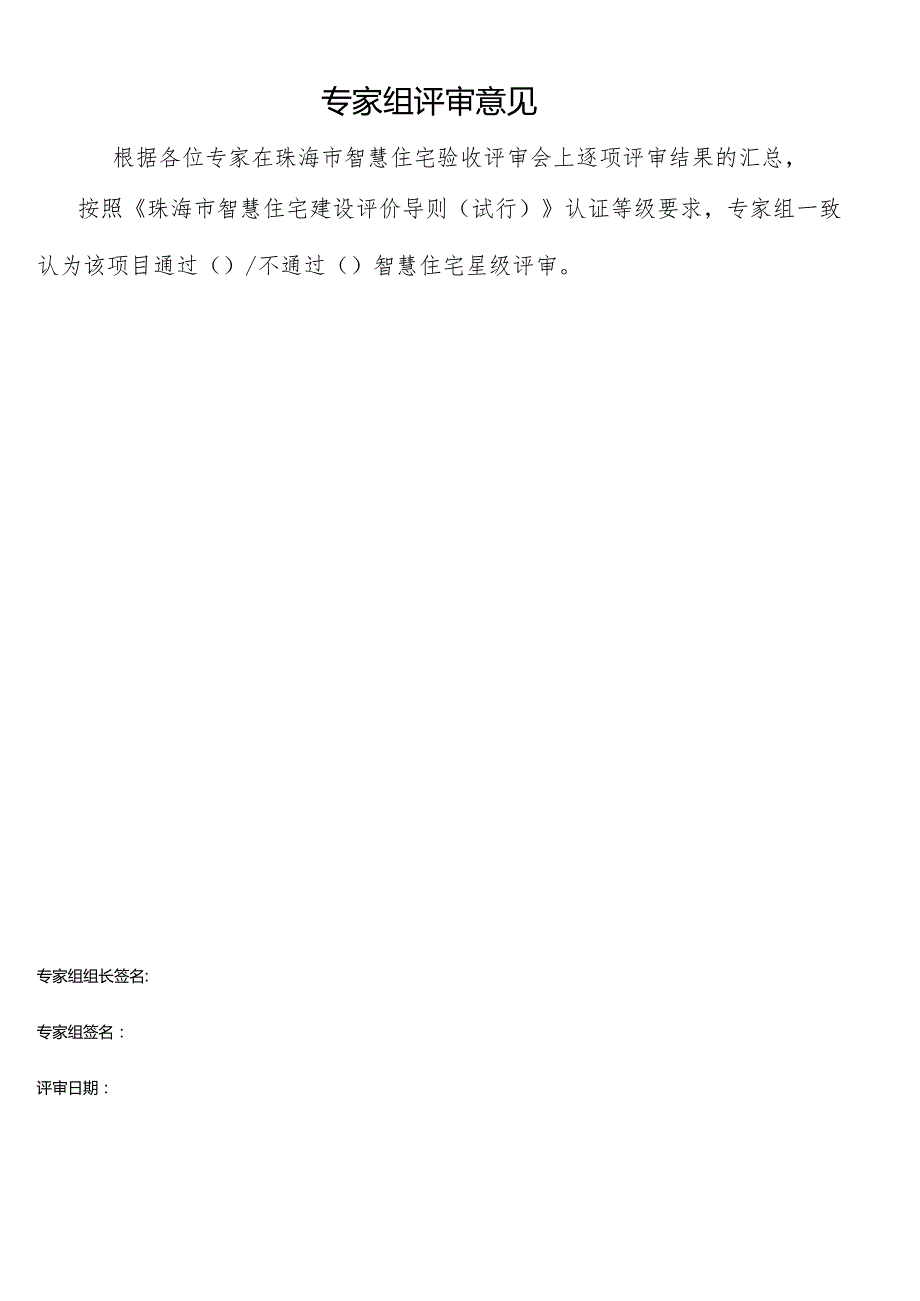 专家组评审意见

根据各位专家在珠海市智慧住宅验收评审会上逐项评审结果的汇总，按照《珠海市智慧住宅建设评价导则（试行）》认证等级要求，专家组一致认为该项目通过（）/不通过（）智慧住宅星级评审。

专家组组长签名:

专家组签名：

评审日期：